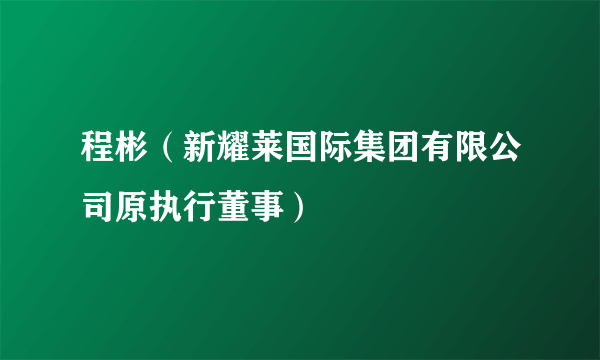 程彬（新耀莱国际集团有限公司原执行董事）